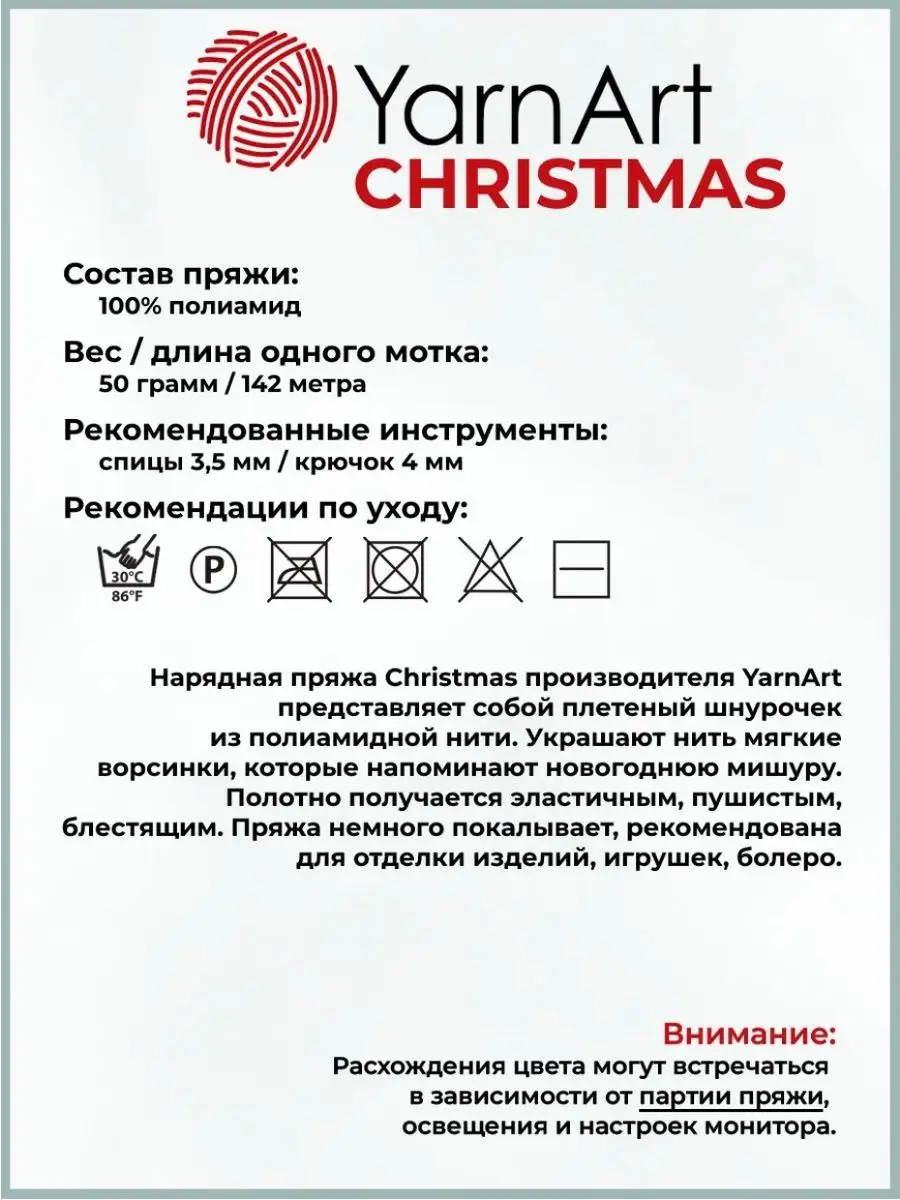 YarnArt
CHRISTMAS

Состав пряжи:
100% полиамид

Вес / длина одного мотка:
50 грамм / 142 метра

Рекомендованные инструменты:
спицы 3,5 мм / крючок 4 мм

Рекомендации по уходу:

30°C
86°F

P

Нарядная пряжа Christmas производителя YarnArt представляет собой плетеный шнурочек из полиамидной нити. Украшают нить мягкие ворсинки, которые напоминают новогоднюю мишуру. Полотно получается эластичным, пушистым, блестящим. Пряжа немного покалывает, рекомендована для отделки изделий, игрушек, болеро.

Внимание:
Расхождения цвета могут встречаться в зависимости от партии пряжи, освещения и настроек монитора.